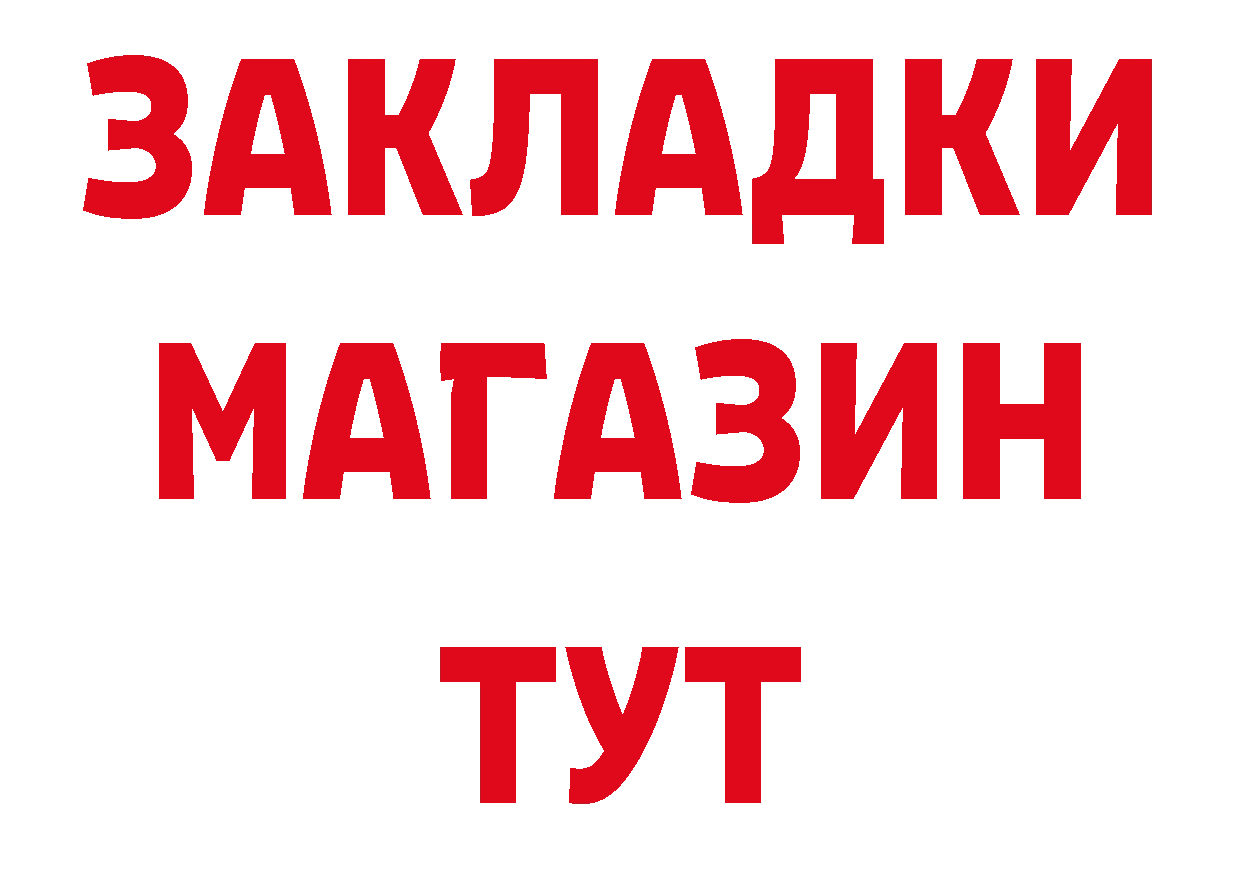 ЗАКЛАДКИ
МАГАЗИН
ТУТ